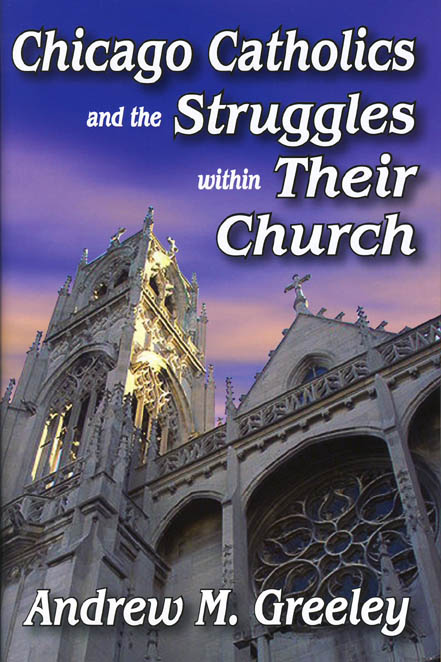 Chicago Catholics and the Struggles within Their Church

Andrew M. Greeley